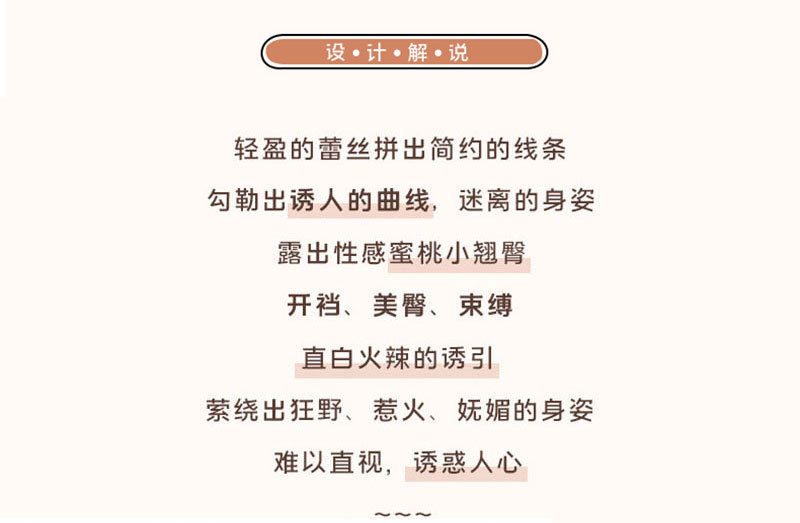 设•计•解•说

轻盈的蕾丝拼出简约的线条

勾勒出诱人的曲线，迷离的身姿

露出性感蜜桃小翘臀

开裆、美臀、束缚

直白火辣的诱引

萦绕出狂野、惹火、妩媚的身姿

难以直视，诱惑人心

~~~